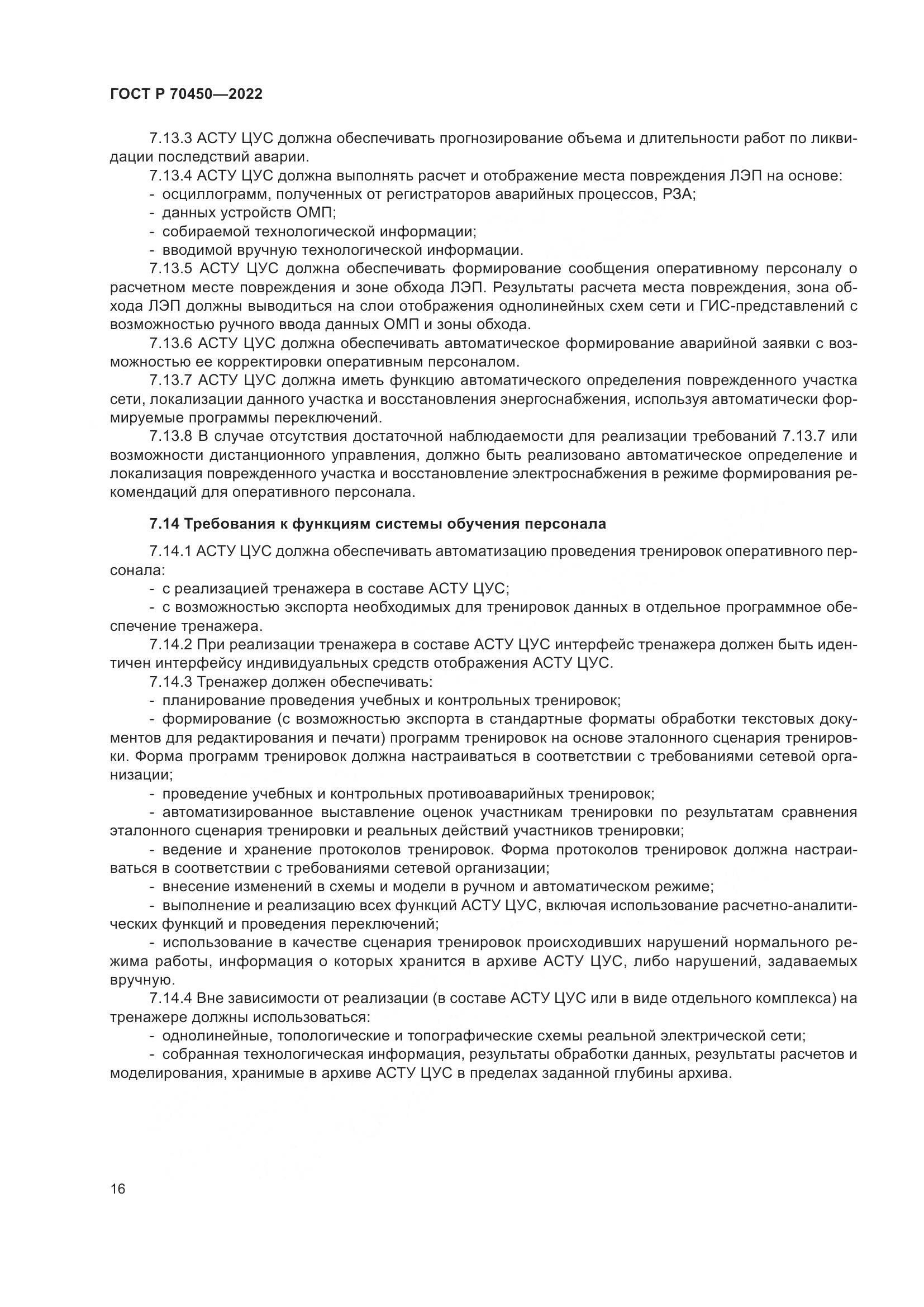 ГОСТ Р 70450—2022

7.13.3 АСТУ ЦУС должна обеспечивать прогнозирование объема и длительности работ по ликвидации последствий аварии.

7.13.4 АСТУ ЦУС должна выполнять расчет и отображение места повреждения ЛЭП на основе:
- осциллограмм, полученных от регистраторов аварийных процессов, РЗА;
- данных устройств ОМП;
- собираемой технологической информации;
- вводимой вручную технологической информации.

7.13.5 АСТУ ЦУС должна обеспечивать формирование сообщения оперативному персоналу о расчетном месте повреждения и зоне обхода ЛЭП. Результаты расчета места повреждения, зона обхода ЛЭП должны выводиться на слои отображения однолинейных схем сети и ГИС-представлений с возможностью ручного ввода данных ОМП и зоны обхода.

7.13.6 АСТУ ЦУС должна обеспечивать автоматическое формирование аварийной заявки с возможностью ее корректировки оперативным персоналом.

7.13.7 АСТУ ЦУС должна иметь функцию автоматического определения поврежденного участка сети, локализации данного участка и восстановления энергоснабжения, используя автоматически формируемые программы переключений.

7.13.8 В случае отсутствия достаточной наблюдаемости для реализации требований 7.13.7 или возможности дистанционного управления, должно быть реализовано автоматическое определение и локализация поврежденного участка и восстановление электроснабжения в режиме формирования рекомендаций для оперативного персонала.

7.14 Требования к функциям системы обучения персонала

7.14.1 АСТУ ЦУС должна обеспечивать автоматизацию проведения тренировок оперативного персонала:
- с реализацией тренажера в составе АСТУ ЦУС;
- с возможностью экспорта необходимых для тренировок данных в отдельное программное обеспечение тренажера.

7.14.2 При реализации тренажера в составе АСТУ ЦУС интерфейс тренажера должен быть идентичен интерфейсу индивидуальных средств отображения АСТУ ЦУС.

7.14.3 Тренажер должен обеспечивать:
- планирование проведения учебных и контрольных тренировок;
- формирование (с возможностью экспорта в стандартные форматы обработки текстовых документов для редактирования и печати) программ тренировок на основе эталонного сценария тренировки. Форма программ тренировок должна настраиваться в соответствии с требованиями сетевой организации;
- проведение учебных и контрольных противоаварийных тренировок;
- автоматизированное выставление оценок участникам тренировки по результатам сравнения эталонного сценария тренировки и реальных действий участников тренировки;
- ведение и хранение протоколов тренировок. Форма протоколов тренировок должна настраиваться в соответствии с требованиями сетевой организации;
- внесение изменений в схемы и модели в ручном и автоматическом режиме;
- выполнение и реализацию всех функций АСТУ ЦУС, включая использование расчетно-аналитических функций и проведения переключений;
- использование в качестве сценария тренировок происходивших нарушений нормального режима работы, информация о которых хранится в архиве АСТУ ЦУС, либо нарушений, задаваемых вручную.

7.14.4 Вне зависимости от реализации (в составе АСТУ ЦУС или в виде отдельного комплекса) на тренажере должны использоваться:
- однолинейные, топологические и топографические схемы реальной электрической сети;
- собранная технологическая информация, результаты обработки данных, результаты расчетов и моделирования, хранимые в архиве АСТУ ЦУС в пределах заданной глубины архива.

16